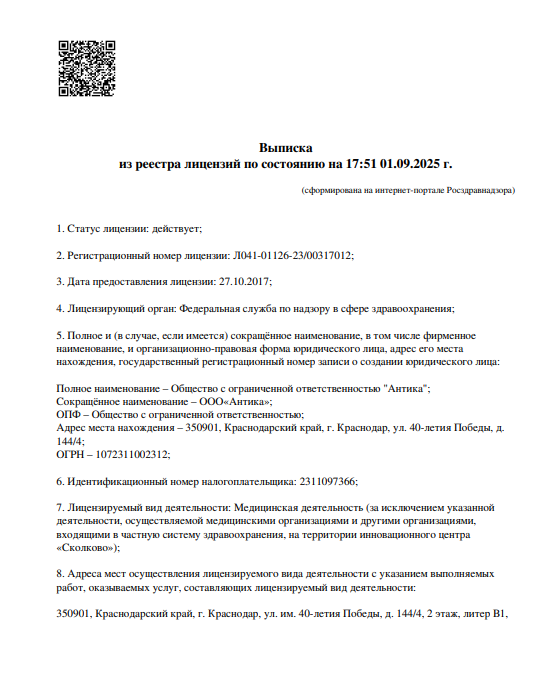 Выписка
из реестра лицензий по состоянию на 17:51 01.09.2025 г.

(сформирована на интернет-портале Росздравнадзора)

1. Статус лицензии: действует;

2. Регистрационный номер лицензии: Л041-01126-23/00317012;

3. Дата предоставления лицензии: 27.10.2017;

4. Лицензирующий орган: Федеральная служба по надзору в сфере здравоохранения;

5. Полное и (в случае, если имеется) сокращённое наименование, в том числе фирменное наименование, и организационно-правовая форма юридического лица, адрес его места нахождения, государственный регистрационный номер записи о создании юридического лица:

Полное наименование – Общество с ограниченной ответственностью "Антика";
Сокращённое наименование – ООО«Антика»;
ОПФ – Общество с ограниченной ответственностью;
Адрес места нахождения – 350901, Краснодарский край, г. Краснодар, ул. 40-летия Победы, д. 144/4;
ОГРН – 1072311002312;

6. Идентификационный номер налогоплательщика: 2311097366;

7. Лицензируемый вид деятельности: Медицинская деятельность (за исключением указанной деятельности, осуществляемой медицинскими организациями и другими организациями, входящими в частную систему здравоохранения, на территории инновационного центра «Сколково»);

8. Адреса мест осуществления лицензируемого вида деятельности с указанием выполняемых работ, оказываемых услуг, составляющих лицензируемый вид деятельности:

350901, Краснодарский край, г. Краснодар, ул. им. 40-летия Победы, д. 144/4, 2 этаж, литер В1,